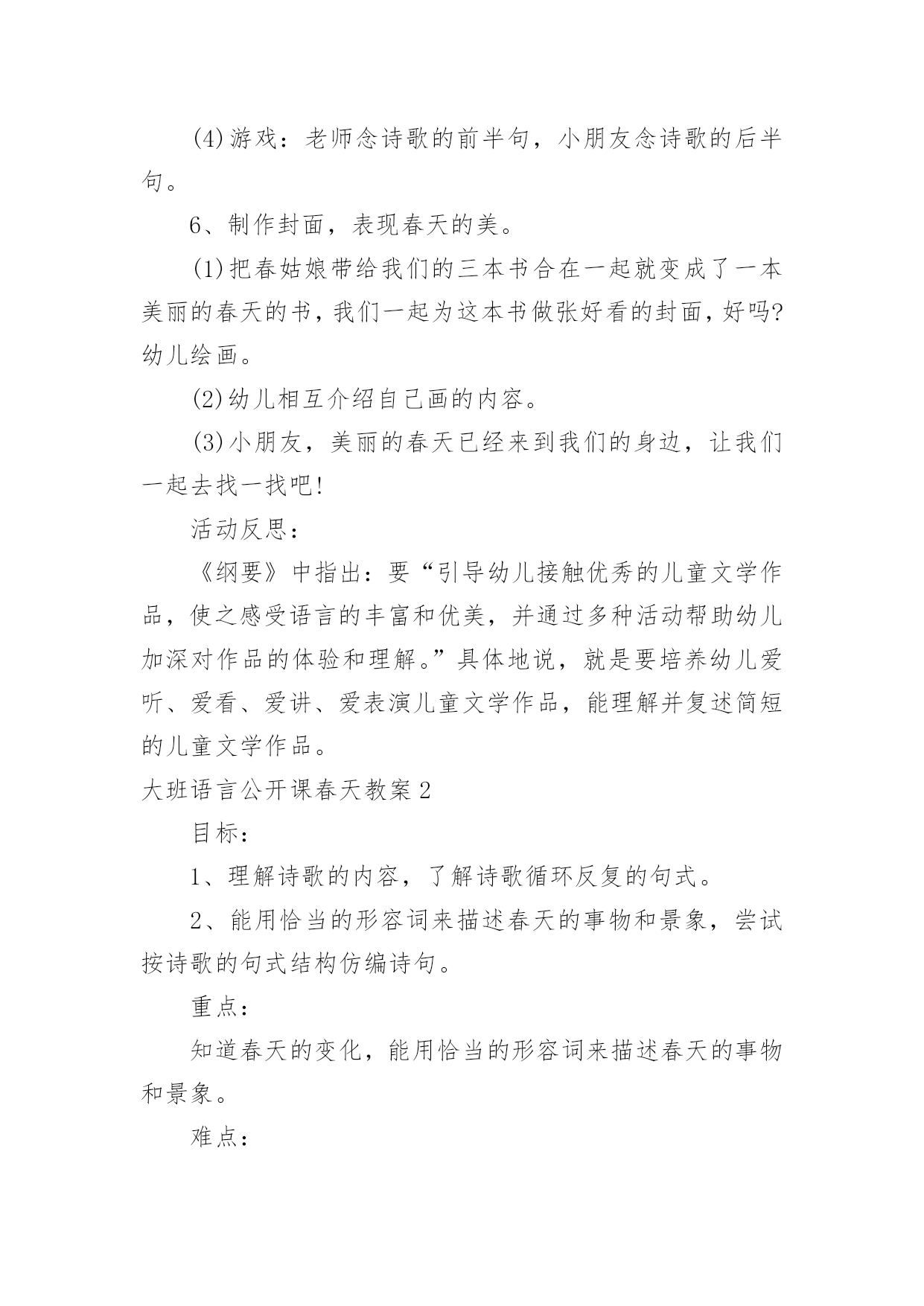 (4)游戏：老师念诗歌的前半句，小朋友念诗歌的后半句。

6、制作封面，表现春天的美。

(1)把春姑娘带给我们的三本书合在一起就变成了一本美丽的春天的书，我们一起为这本书做张好看的封面，好吗?幼儿绘画。

(2)幼儿相互介绍自己画的内容。

(3)小朋友，美丽的春天已经来到我们的身边，让我们一起去找一找吧!

活动反思：

《纲要》中指出：要“引导幼儿接触优秀的儿童文学作品，使之感受语言的丰富和优美，并通过多种活动帮助幼儿加深对作品的体验和理解。”具体地说，就是要培养幼儿爱听、爱看、爱讲、爱表演儿童文学作品，能理解并复述简短的儿童文学作品。

大班语言公开课春天教案2

目标：

1、理解诗歌的内容，了解诗歌循环反复的句式。

2、能用恰当的形容词来描述春天的事物和景象，尝试按诗歌的句式结构仿编诗句。

重点：

知道春天的变化，能用恰当的形容词来描述春天的事物和景象。

难点：